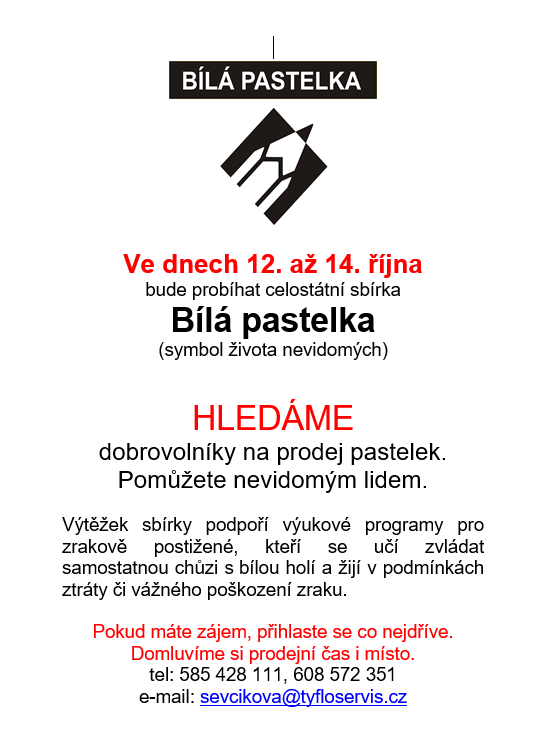 BÍLÁ PASTELKA

Ve dnech 12. až 14. října
bude probíhat celostátní sbírka
Bílá pastelka
(symbol života nevidomých)

HLEDÁME
dobrovolníky na prodej pastelek.
Pomůžete nevidomým lidem.

Výtěžek sbírky podpoří výukové programy pro zrakově postižené, kteří se učí zvládat samostatnou chůzi s bílou holí a žijí v podmínkách ztráty či vážného poškození zraku.

Pokud máte zájem, přihlaste se co nejdříve.
Domluvíme si prodejní čas i místo.
tel: 585 428 111, 608 572 351
e-mail: sevcikova@tyfloservis.cz